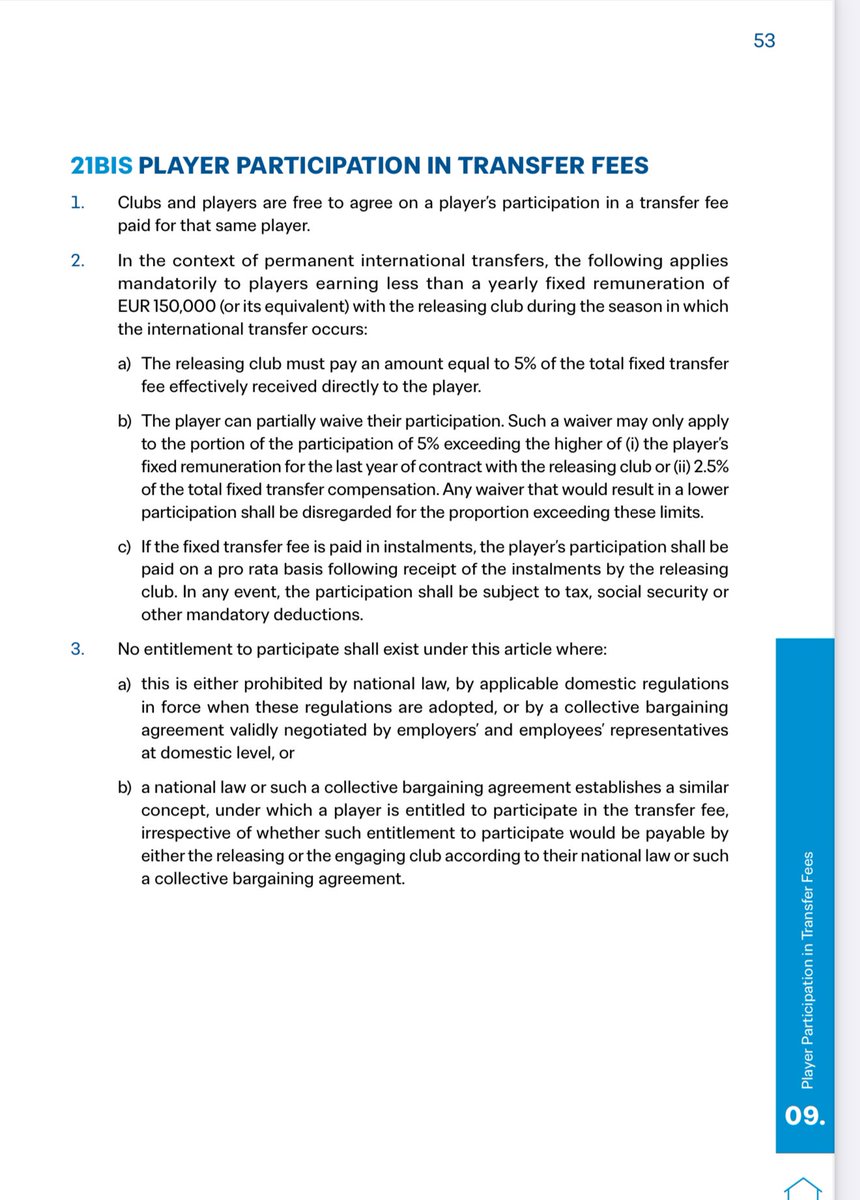 53

21BIS PLAYER PARTICIPATION IN TRANSFER FEES

1. Clubs and players are free to agree on a player's participation in a transfer fee paid for that same player.

2. In the context of permanent international transfers, the following applies mandatorily to players earning less than a yearly fixed remuneration of EUR 150,000 (or its equivalent) with the releasing club during the season in which the international transfer occurs:

a) The releasing club must pay an amount equal to 5% of the total fixed transfer fee effectively received directly to the player.

b) The player can partially waive their participation. Such a waiver may only apply to the portion of the participation of 5% exceeding the higher of (i) the player's fixed remuneration for the last year of contract with the releasing club or (ii) 2.5% of the total fixed transfer compensation. Any waiver that would result in a lower participation shall be disregarded for the proportion exceeding these limits.

c) If the fixed transfer fee is paid in instalments, the player's participation shall be paid on a pro rata basis following receipt of the instalments by the releasing club. In any event, the participation shall be subject to tax, social security or other mandatory deductions.

3. No entitlement to participate shall exist under this article where:

a) this is either prohibited by national law, by applicable domestic regulations in force when these regulations are adopted, or by a collective bargaining agreement validly negotiated by employers' and employees' representatives at domestic level, or

b) a national law or such a collective bargaining agreement establishes a similar concept, under which a player is entitled to participate in the transfer fee, irrespective of whether such entitlement to participate would be payable by either the releasing or the engaging club according to their national law or such a collective bargaining agreement.

Player Participation in Transfer Fees

09.